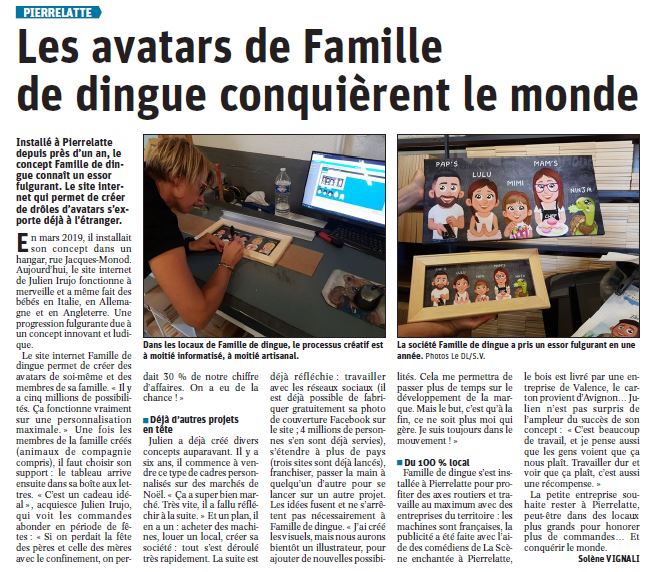 PIERRELATTE

Les avatars de Famille de dingue conquièrent le monde

Installé à Pierrelatte depuis près d'un an, le concept Famille de dingue connaît un essor fulgurant. Le site internet qui permet de créer de drôles d'avatars s'exporte déjà à l'étranger.

En mars 2019, il installait son concept dans un hangar, rue Jacques-Monod. Aujourd'hui, le site internet de Julien Irujo fonctionne à merveille et a même fait des bébés en Italie, en Allemagne et en Angleterre. Une progression fulgurante due à un concept innovant et ludique.

Le site internet Famille de dingue permet de créer des avatars de soi-même et des membres de sa famille. « Il y a cinq millions de possibilités. Ça fonctionne vraiment sur une personnalisation maximale. » Une fois les membres de la famille créés (animaux de compagnie compris), il faut choisir son support : le tableau arrive ensuite dans sa boîte aux lettres. « C'est un cadeau idéal », acquiesce Julien Irujo, qui voit les commandes abonder en période de fêtes : « Si on perdait la fête des pères et celle des mères avec le confinement, on perdait 30 % de notre chiffre d'affaires. On a eu de la chance ! »

Déjà d'autres projets en tête

Julien a déjà créé divers concepts auparavant. Il y a six ans, il commence à vendre ce type de cadres personnalisés sur des marchés de Noël. « Ça a super bien marché. Très vite, il a fallu réfléchir à la suite. » Et un plan, il en a un : acheter des machines, louer un local, créer sa société : tout s'est déroulé très rapidement. La suite est déjà réfléchie : travailler avec les réseaux sociaux (il est déjà possible de fabriquer gratuitement sa photo de couverture Facebook sur le site ; 4 millions de personnes s'en sont déjà servies), s'étendre à plus de pays (trois sites sont déjà lancés), franchiser, passer la main à quelqu'un d'autre pour se lancer sur un autre projet. Les idées fusent et ne s'arrêtent pas nécessairement à Famille de dingue. « J'ai créé les visuels, mais nous aurons bientôt un illustrateur, pour ajouter de nouvelles possibilités. Cela me permettra de passer plus de temps sur le développement de la marque. Mais le but, c'est qu'à la fin, ce ne soit plus moi qui gère. Je suis toujours dans le mouvement ! »

Du 100 % local

Famille de dingue s'est installée à Pierrelatte pour profiter des axes routiers et travaille au maximum avec des entreprises du territoire : les machines sont françaises, la publicité a été faite avec l'aide des comédiens de La Scène enchantée à Pierrelatte, le bois est livré par une entreprise de Valence, le carton provient d'Avignon… Julien n'est pas surpris de l'ampleur du succès de son concept : « C'est beaucoup de travail, et je pense aussi que les gens voient que ça nous plaît. Travailler dur et voir que ça plaît, c'est aussi une récompense. »

La petite entreprise souhaite rester à Pierrelatte, peut-être dans des locaux plus grands pour honorer plus de commandes… Et conquérir le monde.

Solène VIGNALI

Dans les locaux de Famille de dingue, le processus créatif est à moitié informatisé, à moitié artisanal.

PAP'S LULU MIMI MAM'S NINJA

La société Famille de dingue a pris un essor fulgurant en une année. Photos Le DL/S.V.